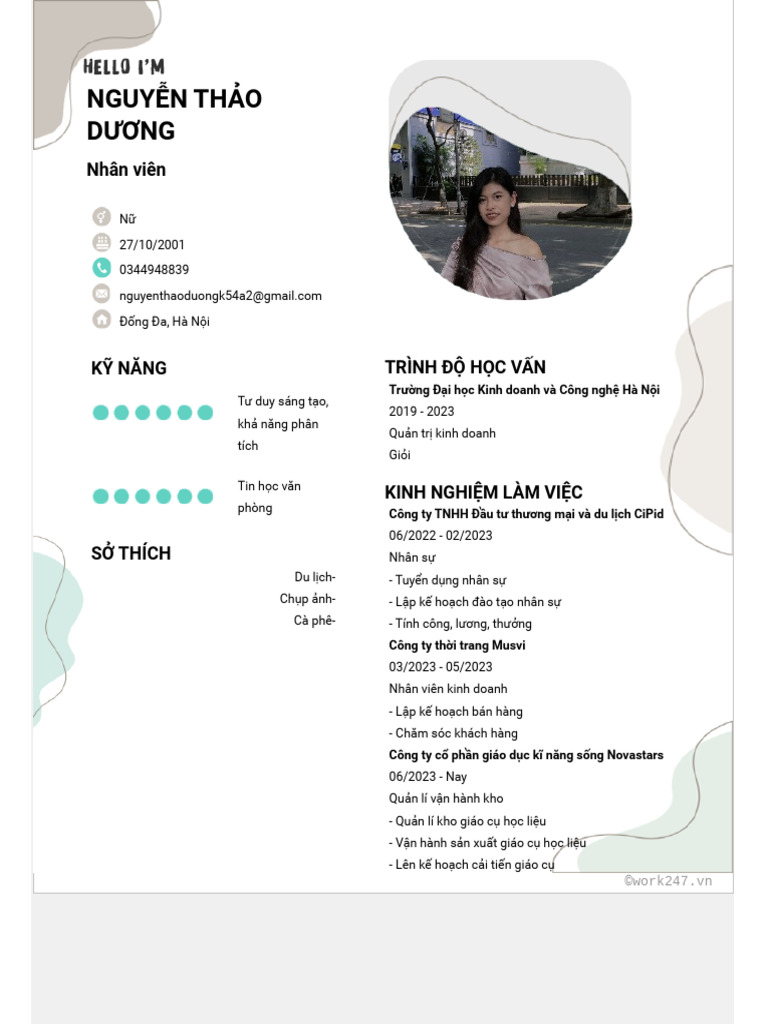 HELLO I'M
NGUYỄN THẢO DƯƠNG

Nhân viên

Nữ
27/10/2001
0344948839
nguyenthaoduongk54a2@gmail.com
Đống Đa, Hà Nội

KỸ NĂNG

Tư duy sáng tạo, khả năng phân tích

Tin học văn phòng

SỞ THÍCH

Du lịch-
Chụp ảnh-
Cà phê-

TRÌNH ĐỘ HỌC VẤN

Trường Đại học Kinh doanh và Công nghệ Hà Nội
2019 - 2023
Quản trị kinh doanh
Giỏi

KINH NGHIỆM LÀM VIỆC

Công ty TNHH Đầu tư thương mại và du lịch CiPid
06/2022 - 02/2023
Nhân sự
- Tuyển dụng nhân sự
- Lập kế hoạch đào tạo nhân sự
- Tính công, lương, thưởng
Công ty thời trang Musvi
03/2023 - 05/2023
Nhân viên kinh doanh
- Lập kế hoạch bán hàng
- Chăm sóc khách hàng
Công ty cổ phần giáo dục kĩ năng sống Novastars
06/2023 - Nay
Quản lí vận hành kho
- Quản lí kho giáo cụ học liệu
- Vận hành sản xuất giáo cụ học liệu
- Lên kế hoạch cải tiến giáo cụ

©work247.vn